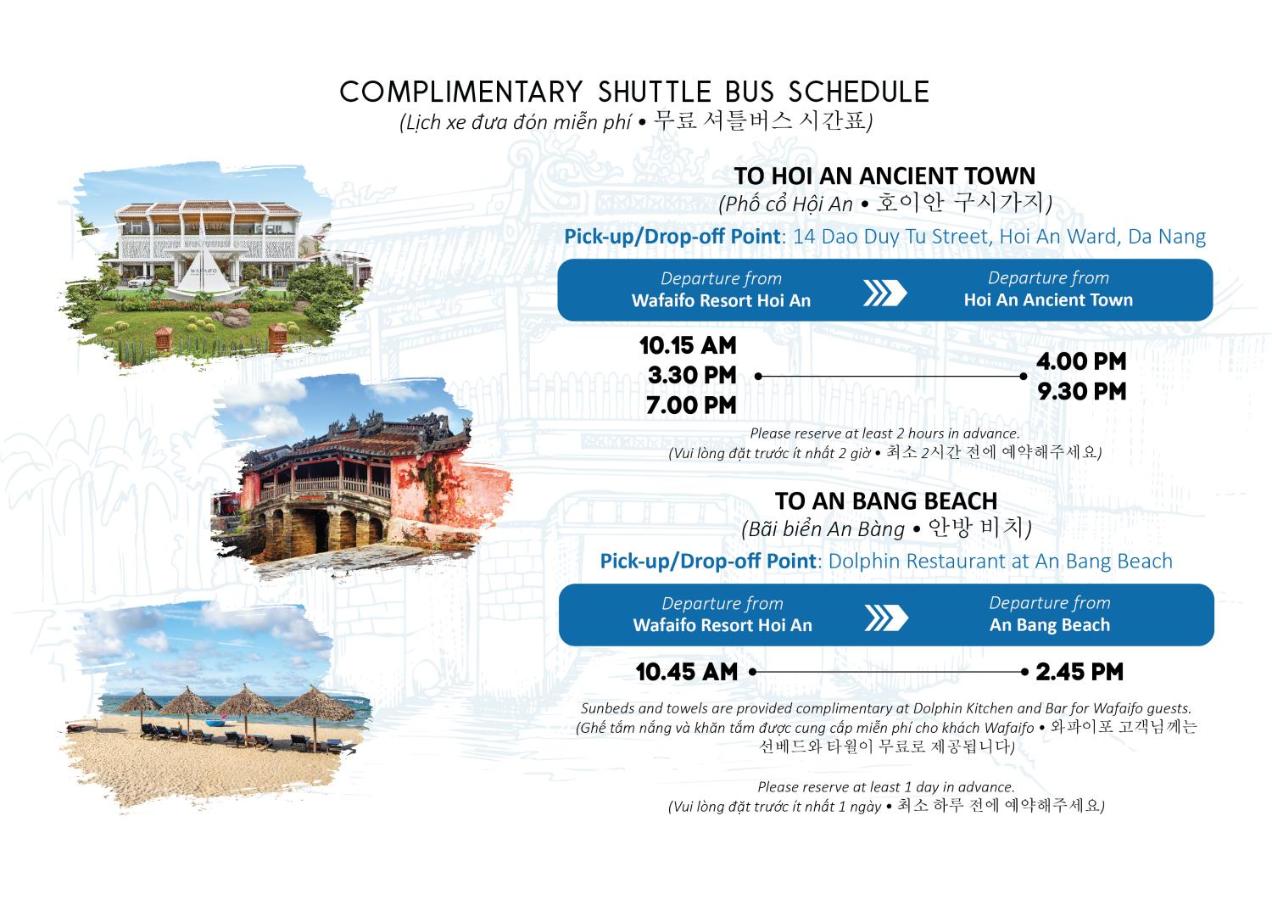 COMPLIMENTARY SHUTTLE BUS SCHEDULE
(Lịch xe đưa đón miễn phí • 무료 셔틀버스 시간표)

TO HOI AN ANCIENT TOWN
(Phố cổ Hội An • 호이안 구시가지)

Pick-up/Drop-off Point: 14 Dao Duy Tu Street, Hoi An Ward, Da Nang

Departure from
Wafaifo Resort Hoi An

Departure from
Hoi An Ancient Town

10.15 AM
3.30 PM
7.00 PM

4.00 PM
9.30 PM

Please reserve at least 2 hours in advance.
(Vui lòng đặt trước ít nhất 2 giờ • 최소 2시간 전에 예약해주세요.)

TO AN BANG BEACH
(Bãi biển An Bàng • 안방 비치)

Pick-up/Drop-off Point: Dolphin Restaurant at An Bang Beach

Departure from
Wafaifo Resort Hoi An

Departure from
An Bang Beach

10.45 AM

2.45 PM

Sunbeds and towels are provided complimentary at Dolphin Kitchen and Bar for Wafaifo guests.
(Ghế tắm nắng và khăn tắm được cung cấp miễn phí cho khách Wafaifo • 와파이포 고객님께는 선베드와 타월이 무료로 제공됩니다)

Please reserve at least 1 day in advance.
(Vui lòng đặt trước ít nhất 1 ngày • 최소 하루 전에 예약해주세요.)